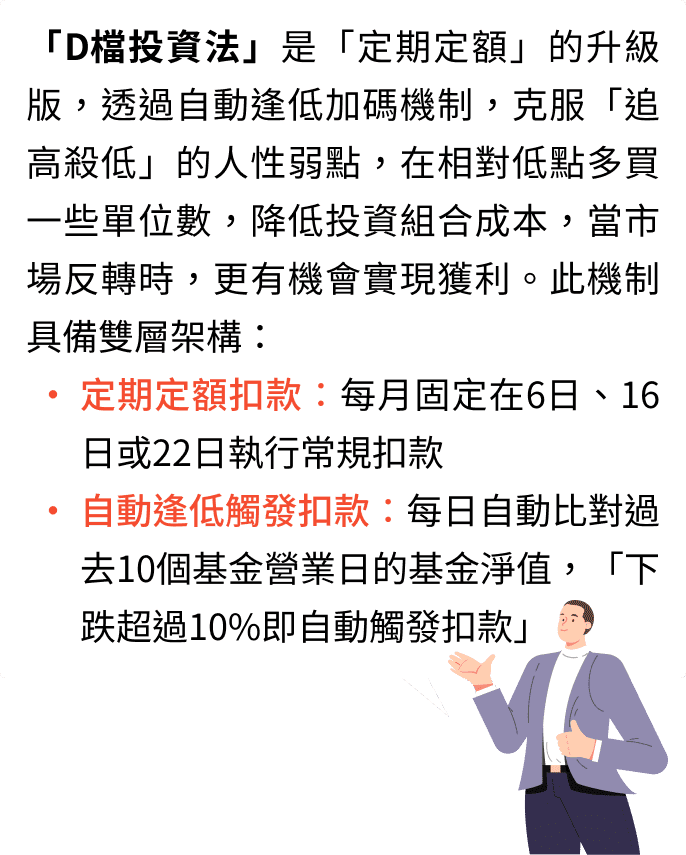 「D檔投資法」是「定期定額」的升級版，透過自動逢低加碼機制，克服「追高殺低」的人性弱點，在相對低點多買一些單位數，降低投資組合成本，當市場反轉時，更有機會實現獲利。此機制具備雙層架構：

• 定期定額扣款：每月固定在6日、16日或22日執行常規扣款

• 自動逢低觸發扣款：每日自動比對過去10個基金營業日的基金淨值，「下跌超過10%即自動觸發扣款」